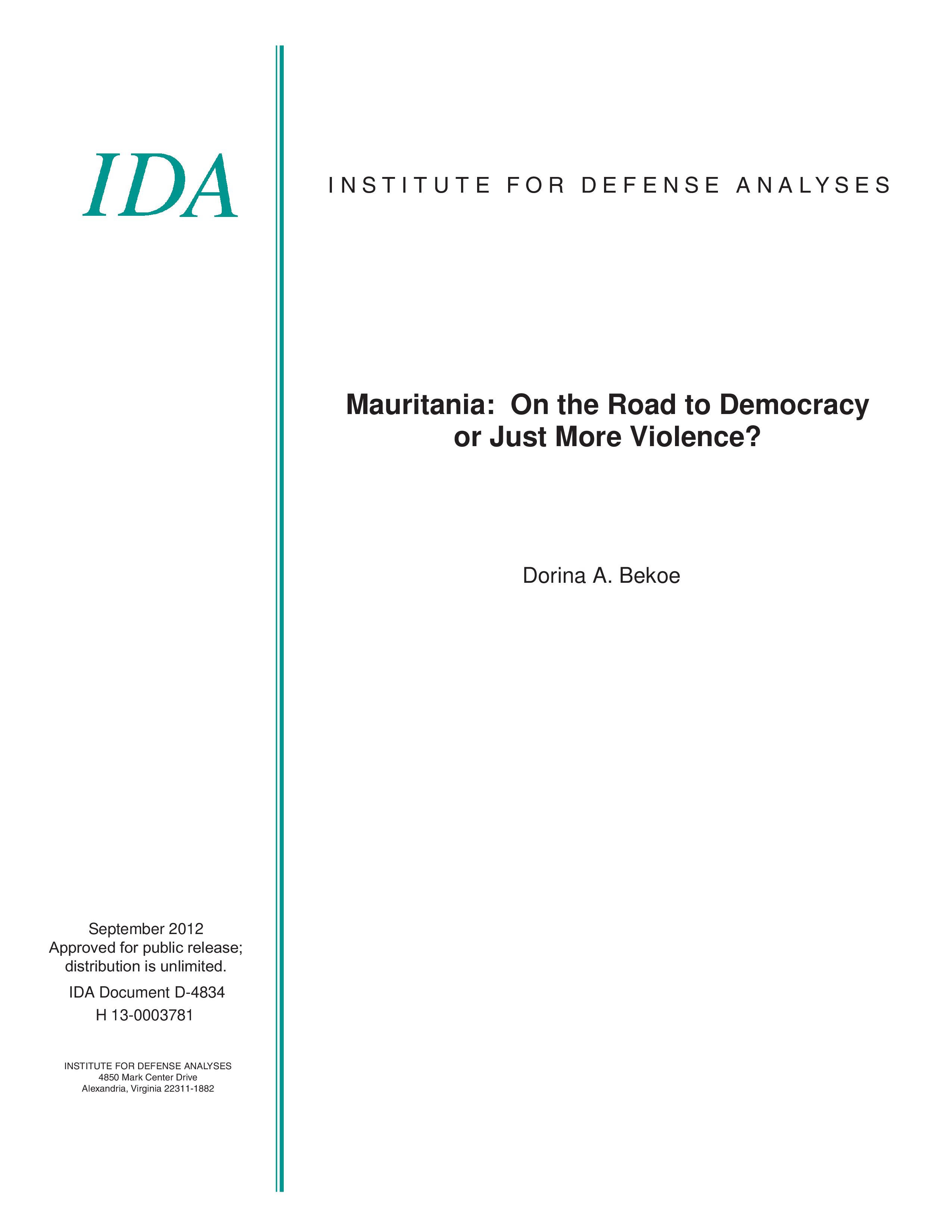 IDA

INSTITUTE FOR DEFENSE ANALYSES

Mauritania: On the Road to Democracy or Just More Violence?

Dorina A. Bekoe

September 2012
Approved for public release;
distribution is unlimited.

IDA Document D-4834

H 13-0003781

INSTITUTE FOR DEFENSE ANALYSES
4850 Mark Center Drive
Alexandria, Virginia 22311-1882